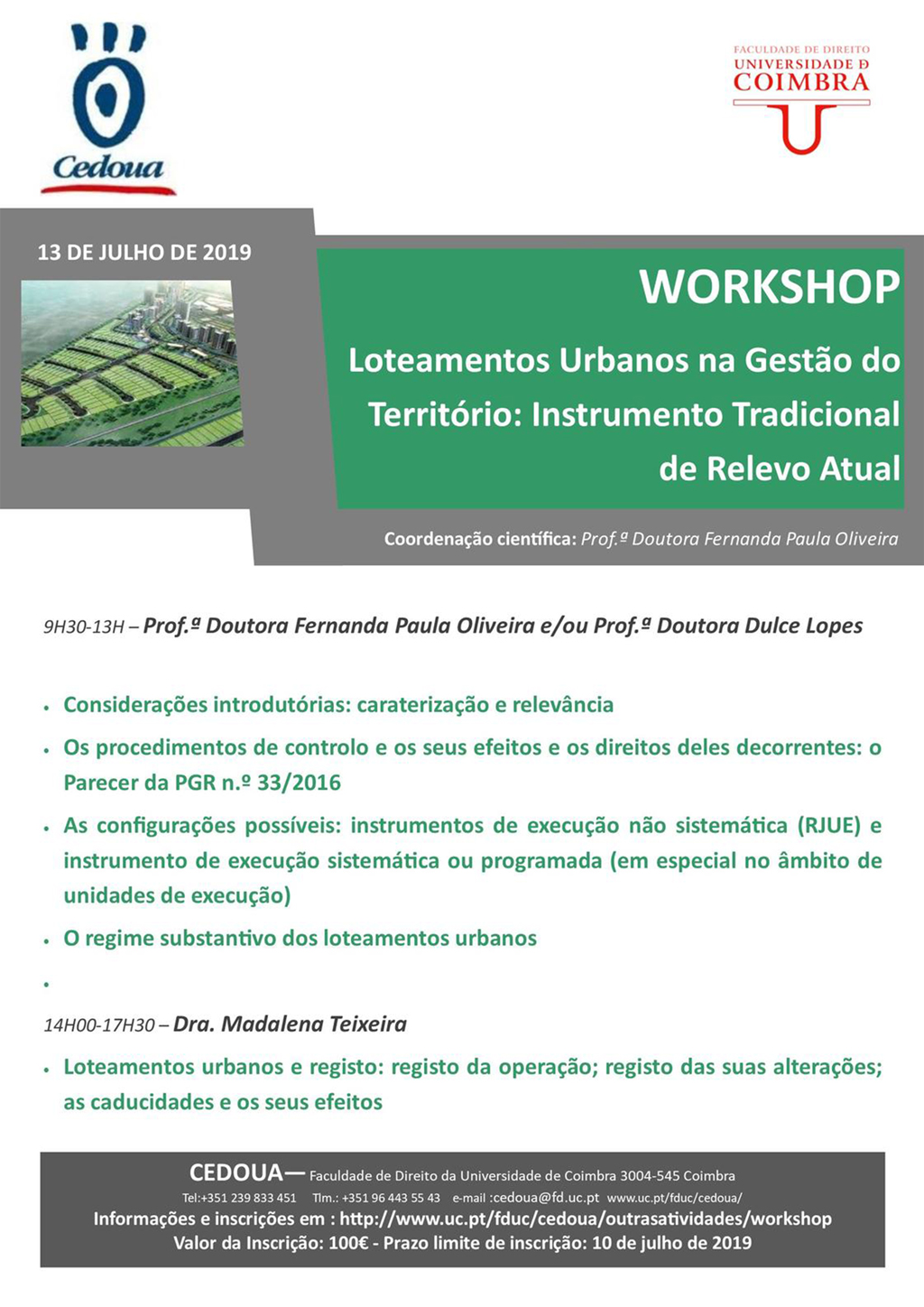 Cedoua

FACULDADE DE DIREITO
UNIVERSIDADE D
COIMBRA

13 DE JULHO DE 2019

WORKSHOP

Loteamentos Urbanos na Gestão do Território: Instrumento Tradicional de Relevo Atual

Coordenação científica: Prof.ª Doutora Fernanda Paula Oliveira

9H30-13H – Prof.ª Doutora Fernanda Paula Oliveira e/ou Prof.ª Doutora Dulce Lopes

• Considerações introdutórias: caraterização e relevância
• Os procedimentos de controlo e os seus efeitos e os direitos deles decorrentes: o Parecer da PGR n.º 33/2016
• As configurações possíveis: instrumentos de execução não sistemática (RJUE) e instrumento de execução sistemática ou programada (em especial no âmbito de unidades de execução)
• O regime substantivo dos loteamentos urbanos
•

14H00-17H30 – Dra. Madalena Teixeira

• Loteamentos urbanos e registo: registo da operação; registo das suas alterações; as caducidades e os seus efeitos

CEDOUA— Faculdade de Direito da Universidade de Coimbra 3004-545 Coimbra
Tel:+351 239 833 451 Tlm.: +351 96 443 55 43 e-mail :cedoua@fd.uc.pt www.uc.pt/fduc/cedoua/
Informações e inscrições em : http://www.uc.pt/fduc/cedoua/outrasatividades/workshop
Valor da Inscrição: 100€ - Prazo limite de inscrição: 10 de julho de 2019